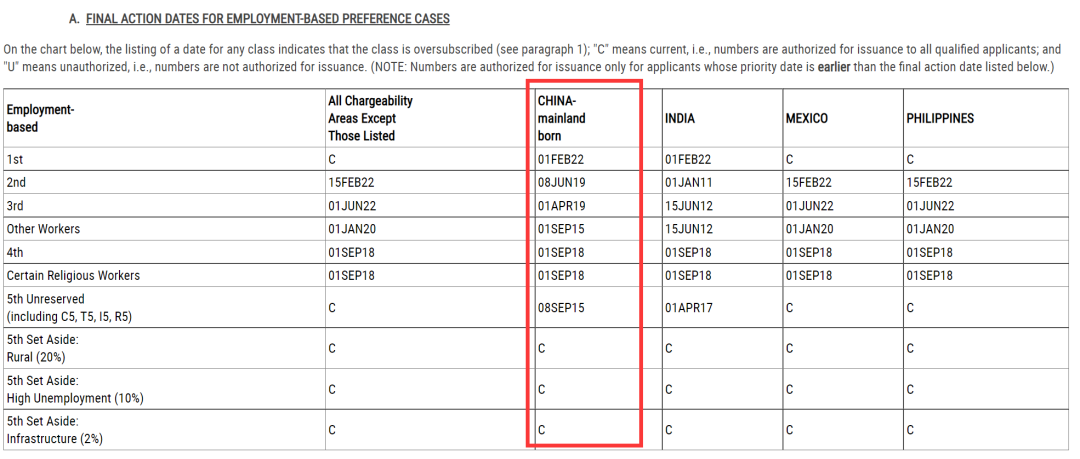 A. FINAL ACTION DATES FOR EMPLOYMENT-BASED PREFERENCE CASES

On the chart below, the listing of a date for any class indicates that the class is oversubscribed (see paragraph 1); "C" means current, i.e., numbers are authorized for issuance to all qualified applicants; and "U" means unauthorized, i.e., numbers are not authorized for issuance. (NOTE: Numbers are authorized for issuance only for applicants whose priority date is earlier than the final action date listed below.)

| Employment-based | All Chargeability Areas Except Those Listed | CHINA-mainland born | INDIA | MEXICO | PHILIPPINES |
|---|---|---|---|---|---|
| 1st | C | 01FEB22 | 01FEB22 | C | C |
| 2nd | 15FEB22 | 08JUN19 | 01JAN11 | 15FEB22 | 15FEB22 |
| 3rd | 01JUN22 | 01APR19 | 15JUN12 | 01JUN22 | 01JUN22 |
| Other Workers | 01JAN20 | 01SEP15 | 15JUN12 | 01JAN20 | 01JAN20 |
| 4th | 01SEP18 | 01SEP18 | 01SEP18 | 01SEP18 | 01SEP18 |
| Certain Religious Workers | 01SEP18 | 01SEP18 | 01SEP18 | 01SEP18 | 01SEP18 |
| 5th Unreserved (including C5, T5, I5, R5) | C | 08SEP15 | 01APR17 | C | C |
| 5th Set Aside: Rural (20%) | C | C | C | C | C |
| 5th Set Aside: High Unemployment (10%) | C | C | C | C | C |
| 5th Set Aside: Infrastructure (2%) | C | C | C | C | C |